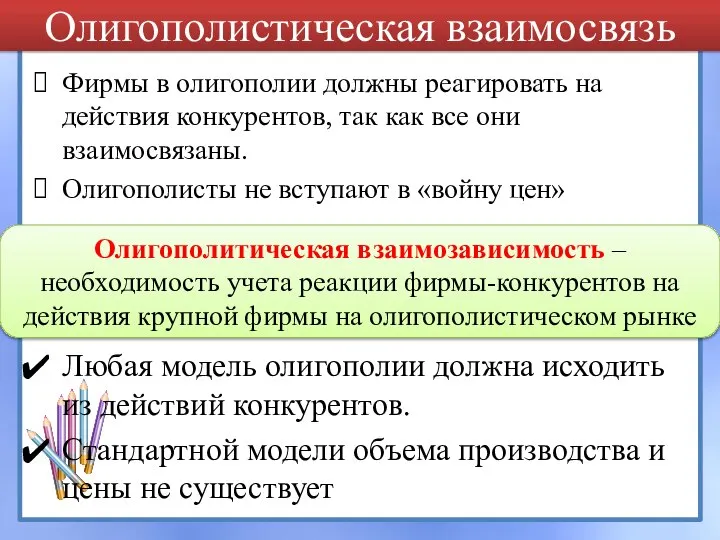 Олигополистическая взаимосвязь

 Фирмы в олигополии должны реагировать на действия конкурентов, так как все они взаимосвязаны.

 Олигополисты не вступают в «войну цен»

Олигополитическая взаимозависимость – необходимость учета реакции фирмы-конкурентов на действия крупной фирмы на олигополистическом рынке

✔ Любая модель олигополии должна исходить из действий конкурентов.

✔ Стандартной модели объема производства и цены не существует